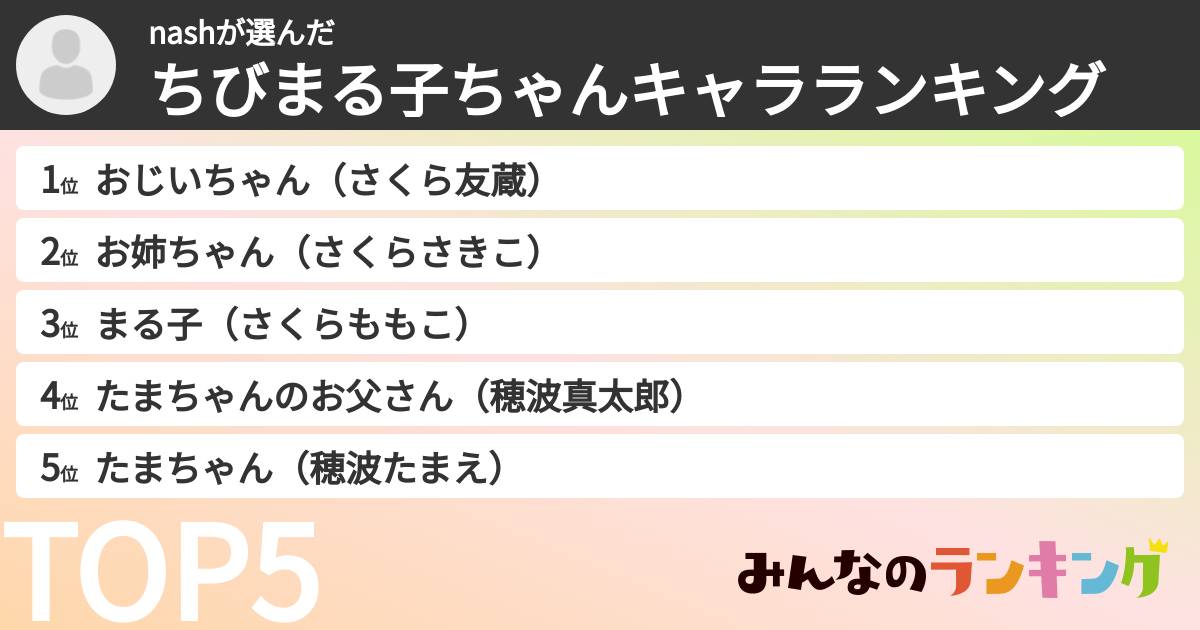 nashが選んだ
ちびまる子ちゃんキャラランキング

1位 おじいちゃん（さくら友蔵）
2位 お姉ちゃん（さくらさきこ）
3位 まる子（さくらももこ）
4位 たまちゃんのお父さん（穂波真太郎）
5位 たまちゃん（穂波たまえ）

TOP5

みんなのランキング